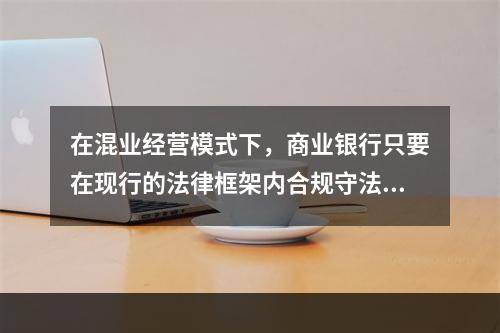 在混业经营模式下，商业银行只要在现行的法律框架内合规守法...